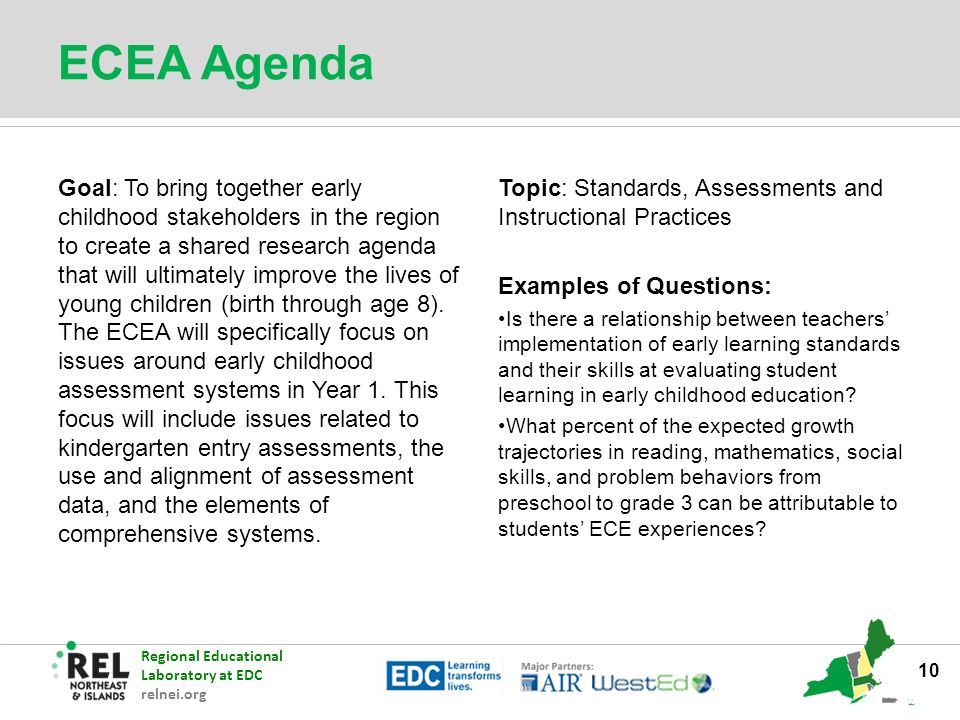 ECEA Agenda

Goal: To bring together early childhood stakeholders in the region to create a shared research agenda that will ultimately improve the lives of young children (birth through age 8). The ECEA will specifically focus on issues around early childhood assessment systems in Year 1. This focus will include issues related to kindergarten entry assessments, the use and alignment of assessment data, and the elements of comprehensive systems.

Topic: Standards, Assessments and Instructional Practices

Examples of Questions:

•Is there a relationship between teachers' implementation of early learning standards and their skills at evaluating student learning in early childhood education?

•What percent of the expected growth trajectories in reading, mathematics, social skills, and problem behaviors from preschool to grade 3 can be attributable to students' ECE experiences?

REL NORTHEAST & ISLANDS Regional Educational Laboratory at EDC relnei.org

EDC Learning transforms lives.

Major Partners: AIR WestEd

10